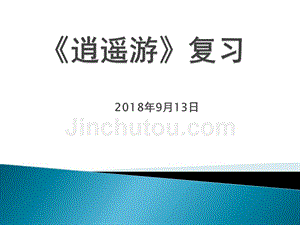 《逍遥游》复习

2018年9月13日

Jinchutou.com